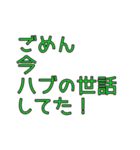 ごめん
今
ハブの世話
してた！